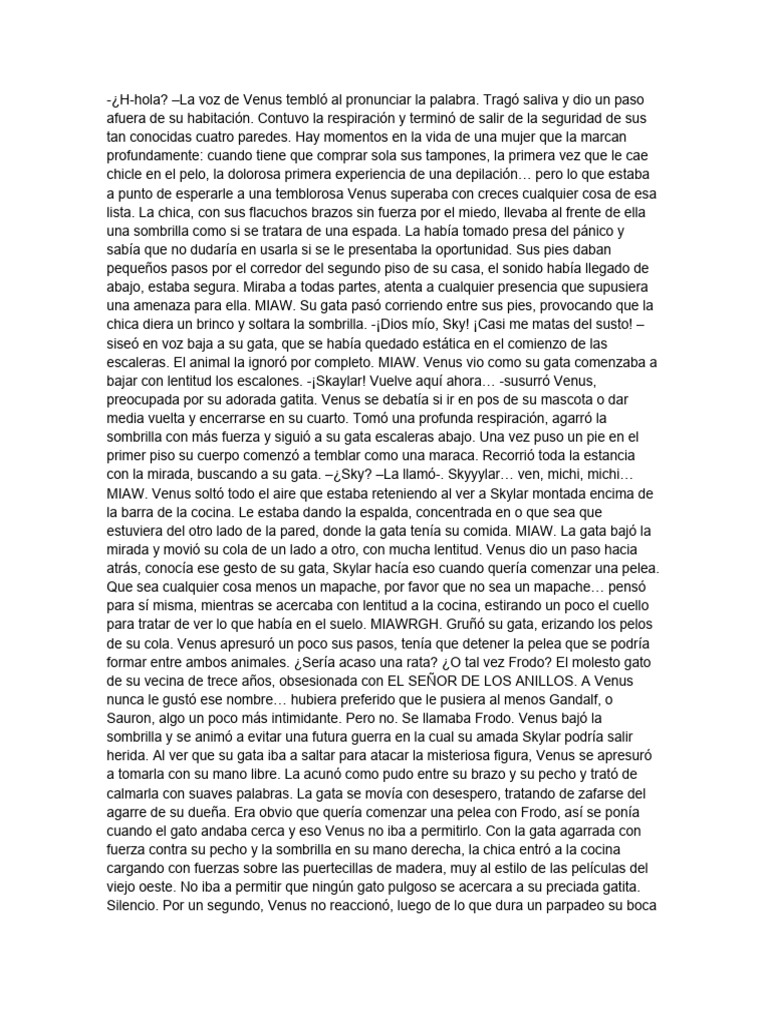 -¿H-hola? –La voz de Venus tembló al pronunciar la palabra. Tragó saliva y dio un paso afuera de su habitación. Contuvo la respiración y terminó de salir de la seguridad de sus tan conocidas cuatro paredes. Hay momentos en la vida de una mujer que la marcan profundamente: cuando tiene que comprar sola sus tampones, la primera vez que le cae chicle en el pelo, la dolorosa primera experiencia de una depilación… pero lo que estaba a punto de esperarle a una temblorosa Venus superaba con creces cualquier cosa de esa lista. La chica, con sus flacuchos brazos sin fuerza por el miedo, llevaba al frente de ella una sombrilla como si se tratara de una espada. La había tomado presa del pánico y sabía que no dudaría en usarla si se le presentaba la oportunidad. Sus pies daban pequeños pasos por el corredor del segundo piso de su casa, el sonido había llegado de abajo, estaba segura. Miraba a todas partes, atenta a cualquier presencia que supusiera una amenaza para ella. MIAW. Su gata pasó corriendo entre sus pies, provocando que la chica diera un brinco y soltara la sombrilla. -¡Dios mío, Sky! ¡Casi me matas del susto! –siseó en voz baja a su gata, que se había quedado estática en el comienzo de las escaleras. El animal la ignoró por completo. MIAW. Venus vio como su gata comenzaba a bajar con lentitud los escalones. -¡Skaylar! Vuelve aquí ahora… -susurró Venus, preocupada por su adorada gatita. Venus se debatía si ir en pos de su mascota o dar media vuelta y encerrarse en su cuarto. Tomó una profunda respiración, agarró la sombrilla con más fuerza y siguió a su gata escaleras abajo. Una vez puso un pie en el primer piso su cuerpo comenzó a temblar como una maraca. Recorrió toda la estancia con la mirada, buscando a su gata. –¿Sky? –La llamó-. Skyyylar… ven, michi, michi… MIAW. Venus soltó todo el aire que estaba reteniendo al ver a Skylar montada encima de la barra de la cocina. Le estaba dando la espalda, concentrada en o que sea que estuviera del otro lado de la pared, donde la gata tenía su comida. MIAW. La gata bajó la mirada y movió su cola de un lado a otro, con mucha lentitud. Venus dio un paso hacia atrás, conocía ese gesto de su gata, Skylar hacía eso cuando quería comenzar una pelea. Que sea cualquier cosa menos un mapache, por favor que no sea un mapache… pensó para sí misma, mientras se acercaba con lentitud a la cocina, estirando un poco el cuello para tratar de ver lo que había en el suelo. MIAWRGH. Gruñó su gata, erizando los pelos de su cola. Venus apresuró un poco sus pasos, tenía que detener la pelea que se podría formar entre ambos animales. ¿Sería acaso una rata? ¿O tal vez Frodo? El molesto gato de su vecina de trece años, obsesionada con EL SEÑOR DE LOS ANILLOS. A Venus nunca le gustó ese nombre… hubiera preferido que le pusiera al menos Gandalf, o Sauron, algo un poco más intimidante. Pero no. Se llamaba Frodo. Venus bajó la sombrilla y se animó a evitar una futura guerra en la cual su amada Skylar podría salir herida. Al ver que su gata iba a saltar para atacar la misteriosa figura, Venus se apresuró a tomarla con su mano libre. La acunó como pudo entre su brazo y su pecho y trató de calmarla con suaves palabras. La gata se movía con desespero, tratando de zafarse del agarre de su dueña. Era obvio que quería comenzar una pelea con Frodo, así se ponía cuando el gato andaba cerca y eso Venus no iba a permitirlo. Con la gata agarrada con fuerza contra su pecho y la sombrilla en su mano derecha, la chica entró a la cocina cargando con fuerzas sobre las puertecillas de madera, muy al estilo de las películas del viejo oeste. No iba a permitir que ningún gato pulgoso se acercara a su preciada gatita. Silencio. Por un segundo, Venus no reaccionó, luego de lo que dura un parpadeo su boca